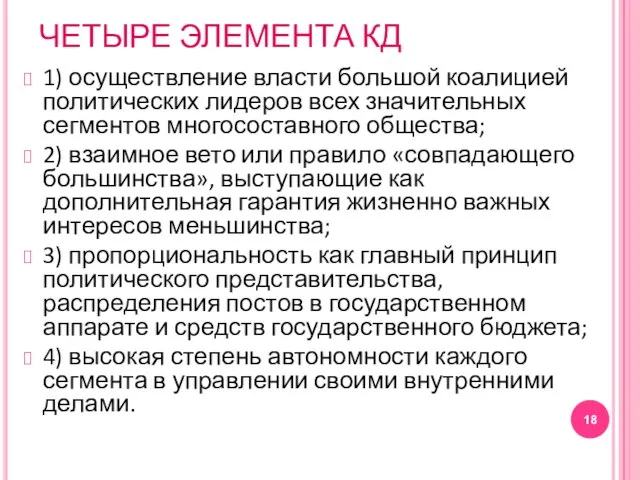 ЧЕТЫРЕ ЭЛЕМЕНТА КД

1) осуществление власти большой коалицией политических лидеров всех значительных сегментов многосоставного общества;

2) взаимное вето или правило «совпадающего большинства», выступающие как дополнительная гарантия жизненно важных интересов меньшинства;

3) пропорциональность как главный принцип политического представительства, распределения постов в государственном аппарате и средств государственного бюджета;

4) высокая степень автономности каждого сегмента в управлении своими внутренними делами.

18